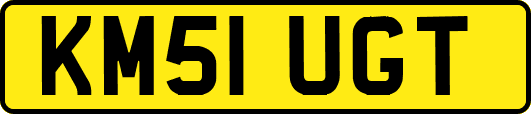 KM51 UGT